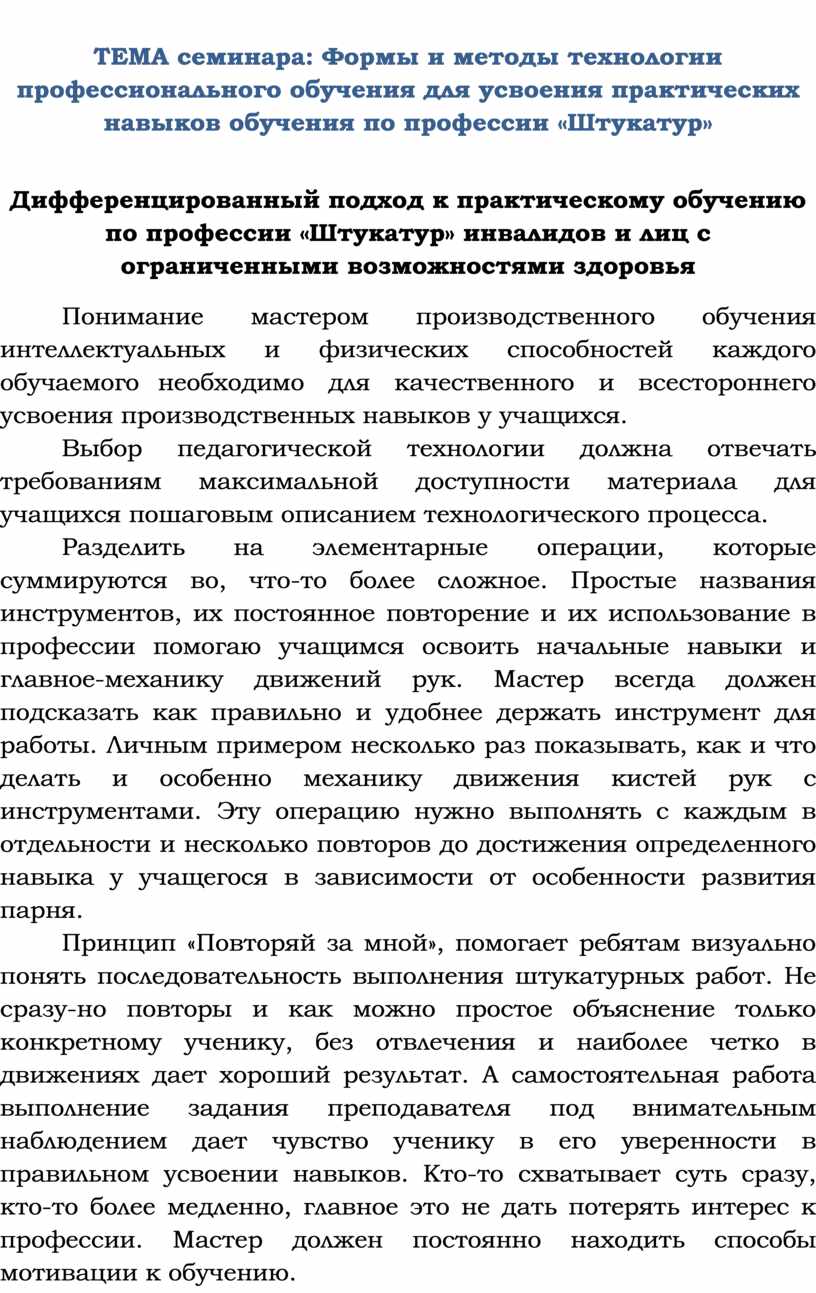 ТЕМА семинара: Формы и методы технологии профессионального обучения для усвоения практических навыков обучения по профессии «Штукатур»

Дифференцированный подход к практическому обучению по профессии «Штукатур» инвалидов и лиц с ограниченными возможностями здоровья

Понимание мастером производственного обучения интеллектуальных и физических способностей каждого обучаемого необходимо для качественного и всестороннего усвоения производственных навыков у учащихся.

Выбор педагогической технологии должна отвечать требованиям максимальной доступности материала для учащихся пошаговым описанием технологического процесса.

Разделить на элементарные операции, которые суммируются во, что-то более сложное. Простые названия инструментов, их постоянное повторение и их использование в профессии помогаю учащимся освоить начальные навыки и главное-механику движений рук. Мастер всегда должен подсказать как правильно и удобнее держать инструмент для работы. Личным примером несколько раз показывать, как и что делать и особенно механику движения кистей рук с инструментами. Эту операцию нужно выполнять с каждым в отдельности и несколько повторов до достижения определенного навыка у учащегося в зависимости от особенности развития парня.

Принцип «Повторяй за мной», помогает ребятам визуально понять последовательность выполнения штукатурных работ. Не сразу-но повторы и как можно простое объяснение только конкретному ученику, без отвлечения и наиболее четко в движениях дает хороший результат. А самостоятельная работа выполнение задания преподавателя под внимательным наблюдением дает чувство ученику в его уверенности в правильном усвоении навыков. Кто-то схватывает суть сразу, кто-то более медленно, главное это не дать потерять интерес к профессии. Мастер должен постоянно находить способы мотивации к обучению.